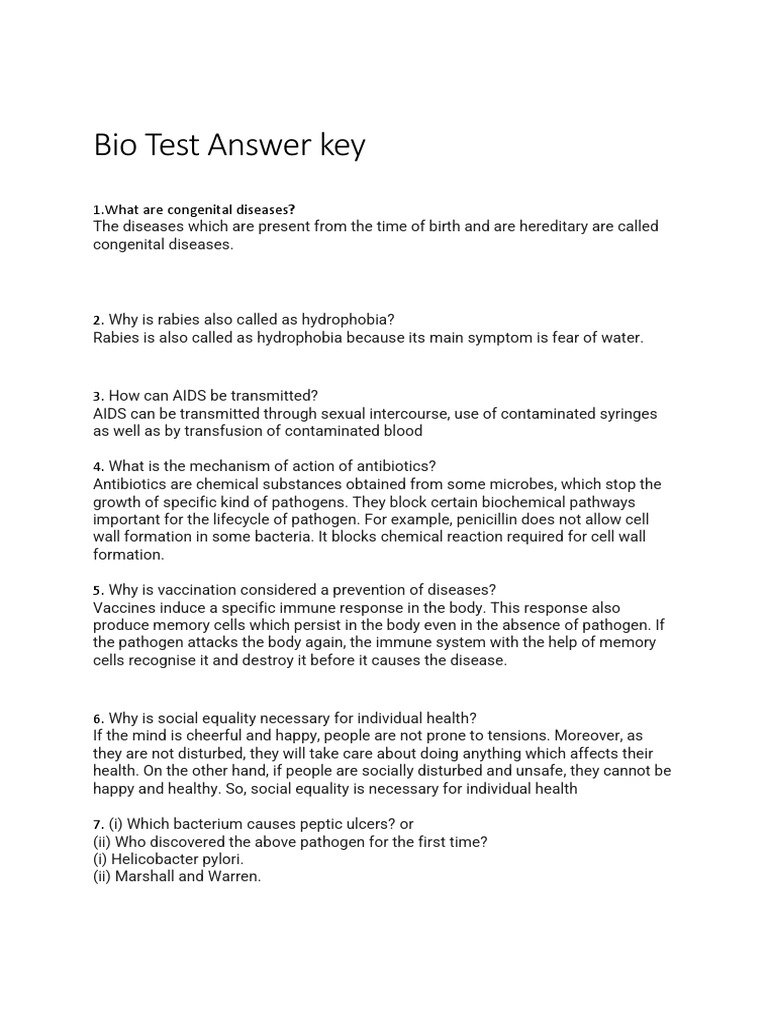 Bio Test Answer key

1.What are congenital diseases?
The diseases which are present from the time of birth and are hereditary are called congenital diseases.

2. Why is rabies also called as hydrophobia?
Rabies is also called as hydrophobia because its main symptom is fear of water.

3. How can AIDS be transmitted?
AIDS can be transmitted through sexual intercourse, use of contaminated syringes as well as by transfusion of contaminated blood

4. What is the mechanism of action of antibiotics?
Antibiotics are chemical substances obtained from some microbes, which stop the growth of specific kind of pathogens. They block certain biochemical pathways important for the lifecycle of pathogen. For example, penicillin does not allow cell wall formation in some bacteria. It blocks chemical reaction required for cell wall formation.

5. Why is vaccination considered a prevention of diseases?
Vaccines induce a specific immune response in the body. This response also produce memory cells which persist in the body even in the absence of pathogen. If the pathogen attacks the body again, the immune system with the help of memory cells recognise it and destroy it before it causes the disease.

6. Why is social equality necessary for individual health?
If the mind is cheerful and happy, people are not prone to tensions. Moreover, as they are not disturbed, they will take care about doing anything which affects their health. On the other hand, if people are socially disturbed and unsafe, they cannot be happy and healthy. So, social equality is necessary for individual health

7. (i) Which bacterium causes peptic ulcers? or
(ii) Who discovered the above pathogen for the first time?
(i) Helicobacter pylori.
(ii) Marshall and Warren.